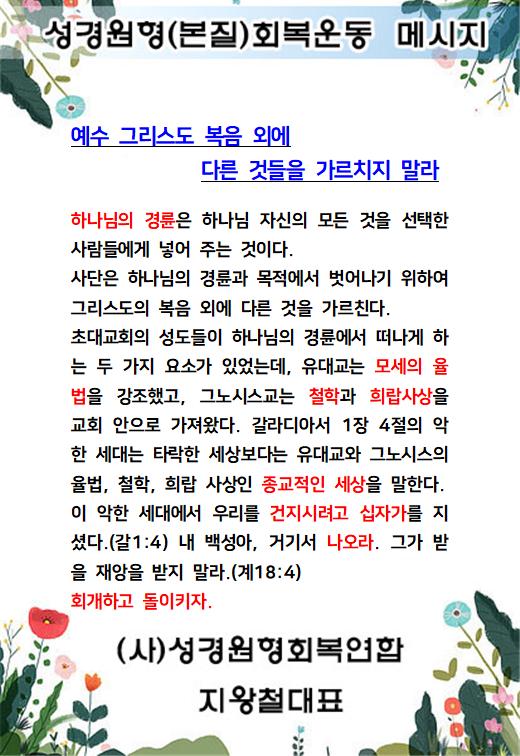 성경원형(본질)회복운동 메시지

예수 그리스도 복음 외에
다른 것들을 가르치지 말라

하나님의 경륜은 하나님 자신의 모든 것을 선택한 사람들에게 넣어 주는 것이다.
사단은 하나님의 경륜과 목적에서 벗어나기 위하여 그리스도의 복음 외에 다른 것을 가르친다.
초대교회의 성도들이 하나님의 경륜에서 떠나게 하는 두 가지 요소가 있었는데, 유대교는 모세의 율법을 강조했고, 그노시스교는 철학과 희랍사상을 교회 안으로 가져왔다. 갈라디아서 1장 4절의 악한 세대는 타락한 세상보다는 유대교와 그노시스의 율법, 철학, 희랍 사상인 종교적인 세상을 말한다.
이 악한 세대에서 우리를 건지시려고 십자가를 지셨다.(갈1:4) 내 백성아, 거기서 나오라. 그가 받을 재앙을 받지 말라.(계18:4)
회개하고 돌이키자.

(사)성경원형회복연합
지왕철대표